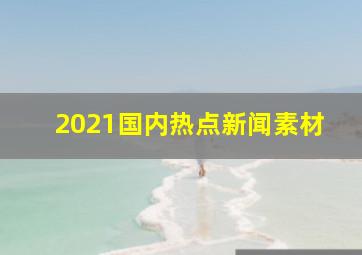 2021国内热点新闻素材